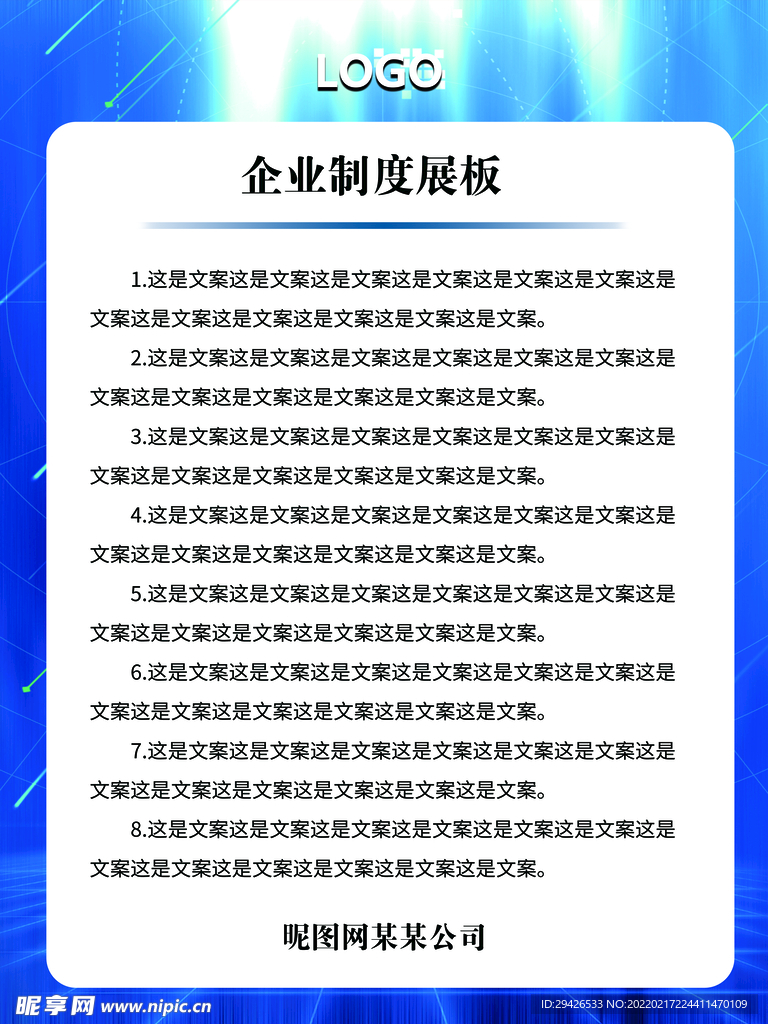 LOGO

企业制度展板

1.这是文案这是文案这是文案这是文案这是文案这是文案这是文案这是文案这是文案这是文案这是文案这是文案。

2.这是文案这是文案这是文案这是文案这是文案这是文案这是文案这是文案这是文案这是文案这是文案这是文案。

3.这是文案这是文案这是文案这是文案这是文案这是文案这是文案这是文案这是文案这是文案这是文案这是文案。

4.这是文案这是文案这是文案这是文案这是文案这是文案这是文案这是文案这是文案这是文案这是文案这是文案。

5.这是文案这是文案这是文案这是文案这是文案这是文案这是文案这是文案这是文案这是文案这是文案这是文案。

6.这是文案这是文案这是文案这是文案这是文案这是文案这是文案这是文案这是文案这是文案这是文案这是文案。

7.这是文案这是文案这是文案这是文案这是文案这是文案这是文案这是文案这是文案这是文案这是文案这是文案。

8.这是文案这是文案这是文案这是文案这是文案这是文案这是文案这是文案这是文案这是文案这是文案这是文案。

昵图网某某公司

昵享网 www.nipic.cn

ID:29426533 NO:20220217224411470109